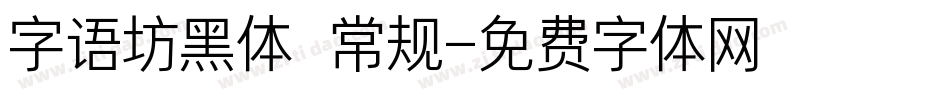 字语坊黑体 常规-免费字体网